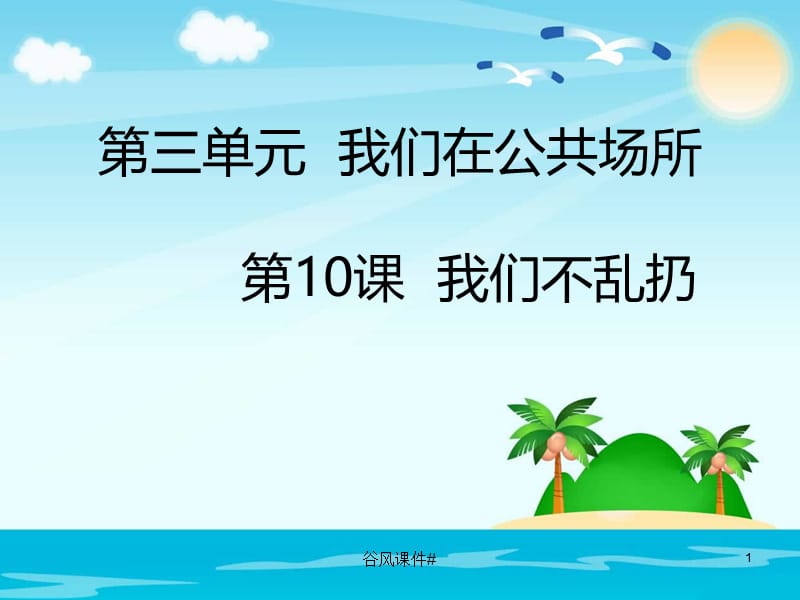 第三单元 我们在公共场所

第10课 我们不乱扔

谷风课件#

1